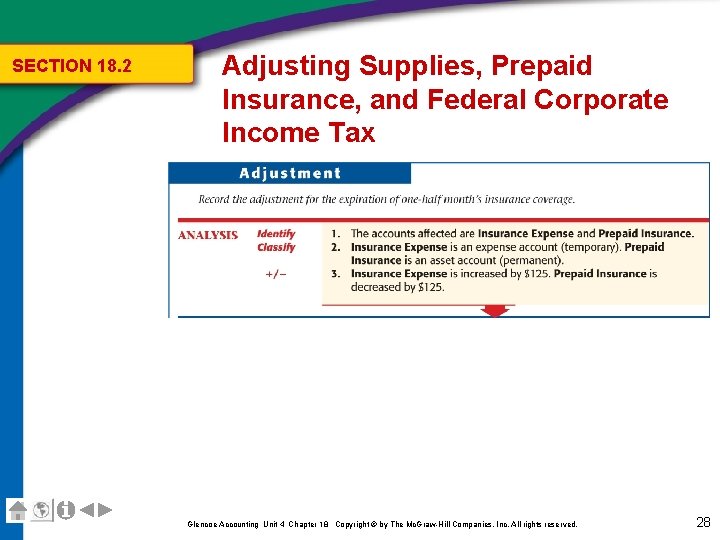 SECTION 18.2

Adjusting Supplies, Prepaid Insurance, and Federal Corporate Income Tax

Adjustment

Record the adjustment for the expiration of one-half month's insurance coverage.

ANALYSIS

Identify

Classify

+/−

1. The accounts affected are Insurance Expense and Prepaid Insurance.
2. Insurance Expense is an expense account (temporary). Prepaid Insurance is an asset account (permanent).
3. Insurance Expense is increased by $125. Prepaid Insurance is decreased by $125.

Glencoe Accounting Unit 4 Chapter 18 Copyright © by The McGraw-Hill Companies, Inc. All rights reserved.

28